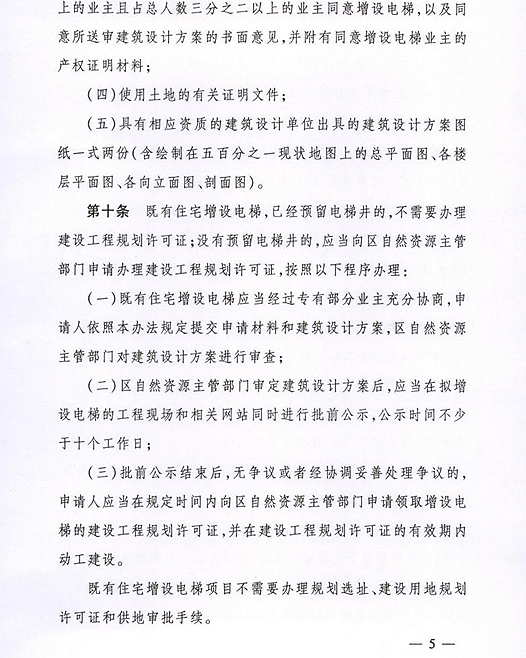 上的业主且占总人数三分之二以上的业主同意增设电梯，以及同意所送审建筑设计方案的书面意见，并附有同意增设电梯业主的产权证明材料；

（四）使用土地的有关证明文件；

（五）具有相应资质的建筑设计单位出具的建筑设计方案图纸一式两份（含绘制在五百分之一现状地图上的总平面图、各楼层平面图、各向立面图、剖面图）。

第十条　既有住宅增设电梯，已经预留电梯井的，不需要办理建设工程规划许可证；没有预留电梯井的，应当向区自然资源主管部门申请办理建设工程规划许可证，按照以下程序办理：

（一）既有住宅增设电梯应当经过专有部分业主充分协商，申请人依照本办法规定提交申请材料和建筑设计方案，区自然资源主管部门对建筑设计方案进行审查；

（二）区自然资源主管部门审定建筑设计方案后，应当在拟增设电梯的工程现场和相关网站同时进行批前公示，公示时间不少于十个工作日；

（三）批前公示结束后，无争议或者经协调妥善处理争议的，申请人应当在规定时间内向区自然资源主管部门申请领取增设电梯的建设工程规划许可证，并在建设工程规划许可证的有效期内动工建设。

既有住宅增设电梯项目不需要办理规划选址、建设用地规划许可证和供地审批手续。

— 5 —